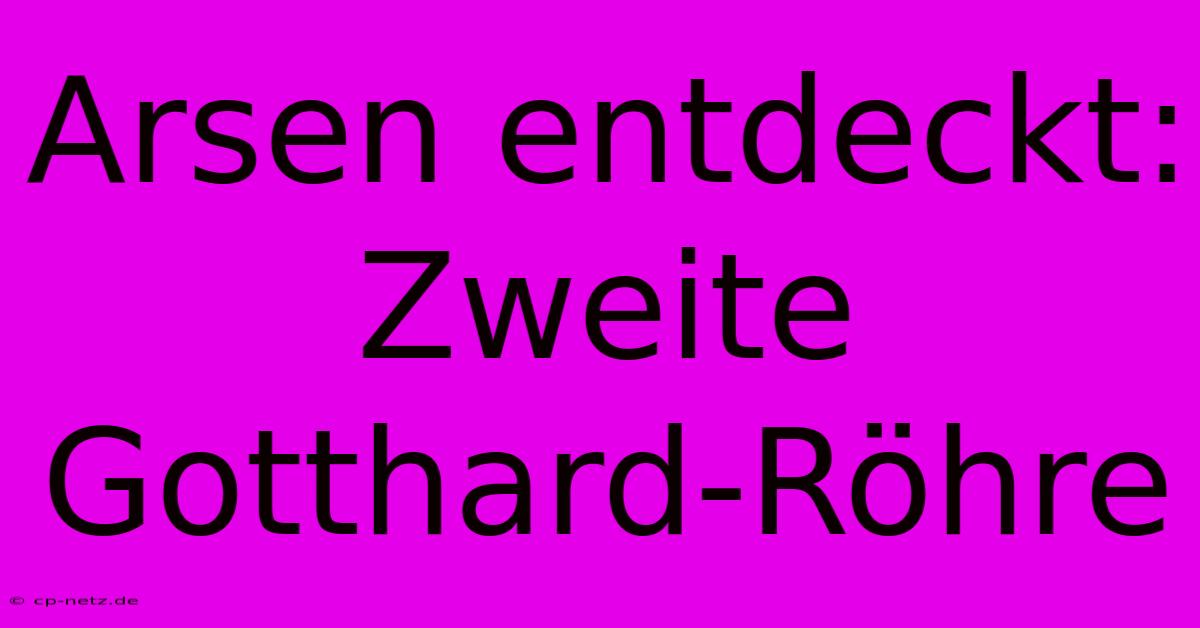 Arsen entdeckt: Zweite Gotthard-Röhre

© cp-netz.de